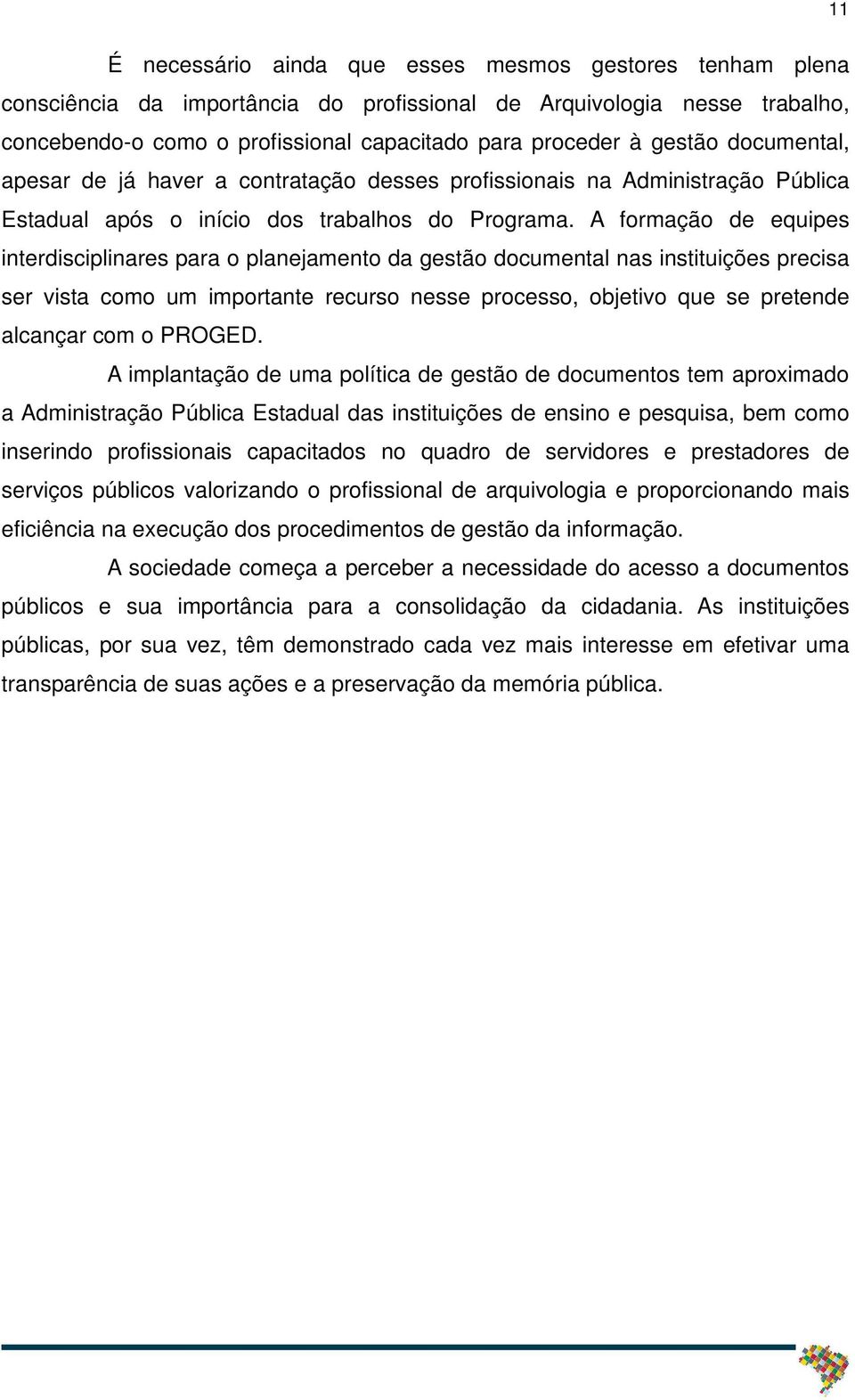 11

É necessário ainda que esses mesmos gestores tenham plena consciência da importância do profissional de Arquivologia nesse trabalho, concebendo-o como o profissional capacitado para proceder à gestão documental, apesar de já haver a contratação desses profissionais na Administração Pública Estadual após o início dos trabalhos do Programa. A formação de equipes interdisciplinares para o planejamento da gestão documental nas instituições precisa ser vista como um importante recurso nesse processo, objetivo que se pretende alcançar com o PROGED.

A implantação de uma política de gestão de documentos tem aproximado a Administração Pública Estadual das instituições de ensino e pesquisa, bem como inserindo profissionais capacitados no quadro de servidores e prestadores de serviços públicos valorizando o profissional de arquivologia e proporcionando mais eficiência na execução dos procedimentos de gestão da informação.

A sociedade começa a perceber a necessidade do acesso a documentos públicos e sua importância para a consolidação da cidadania. As instituições públicas, por sua vez, têm demonstrado cada vez mais interesse em efetivar uma transparência de suas ações e a preservação da memória pública.